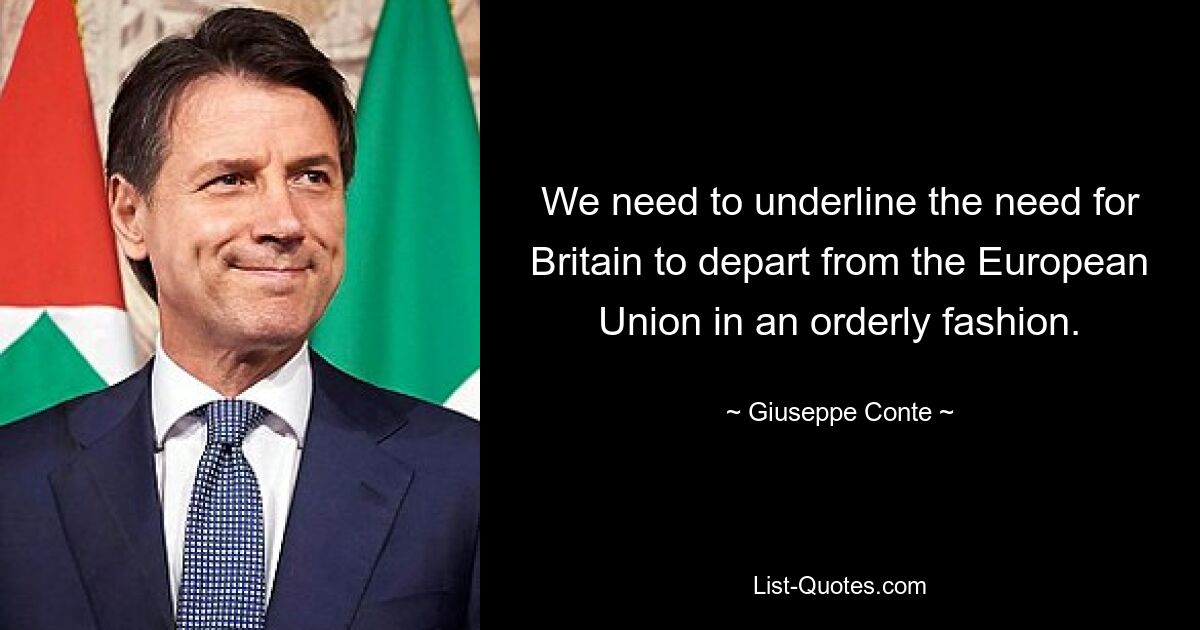 We need to underline the need for Britain to depart from the European Union in an orderly fashion.

~ Giuseppe Conte ~

List-Quotes.com